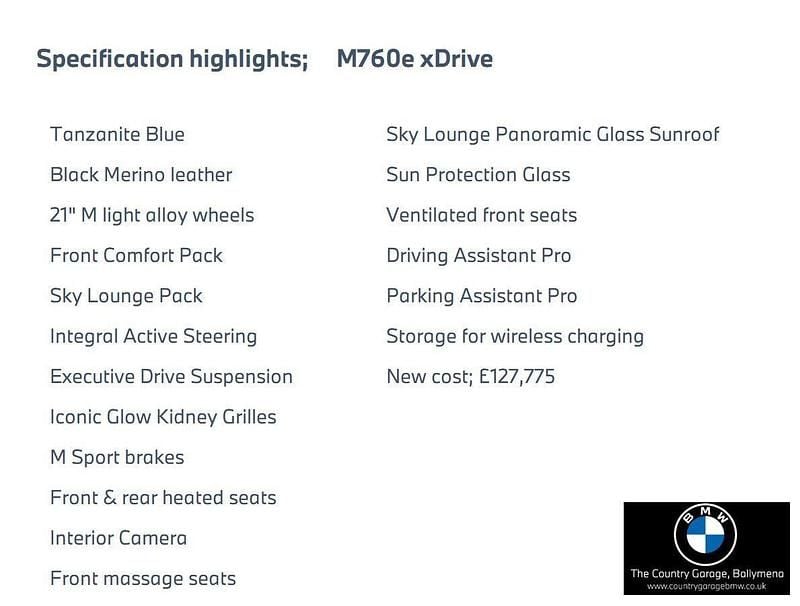 Specification highlights; M760e xDrive

Tanzanite Blue
Black Merino leather
21" M light alloy wheels
Front Comfort Pack
Sky Lounge Pack
Integral Active Steering
Executive Drive Suspension
Iconic Glow Kidney Grilles
M Sport brakes
Front & rear heated seats
Interior Camera
Front massage seats

Sky Lounge Panoramic Glass Sunroof
Sun Protection Glass
Ventilated front seats
Driving Assistant Pro
Parking Assistant Pro
Storage for wireless charging
New cost; £127,775

BMW
The Country Garage, Ballymena
www.countrygaragebmw.co.uk